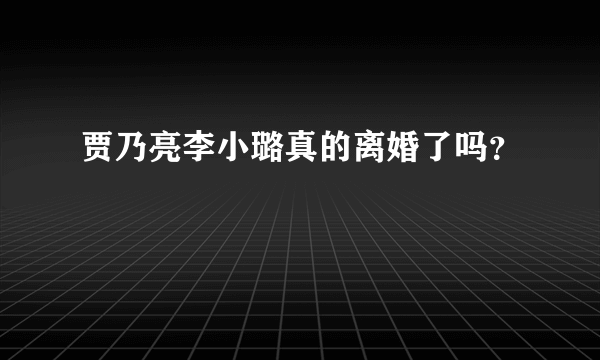 贾乃亮李小璐真的离婚了吗?